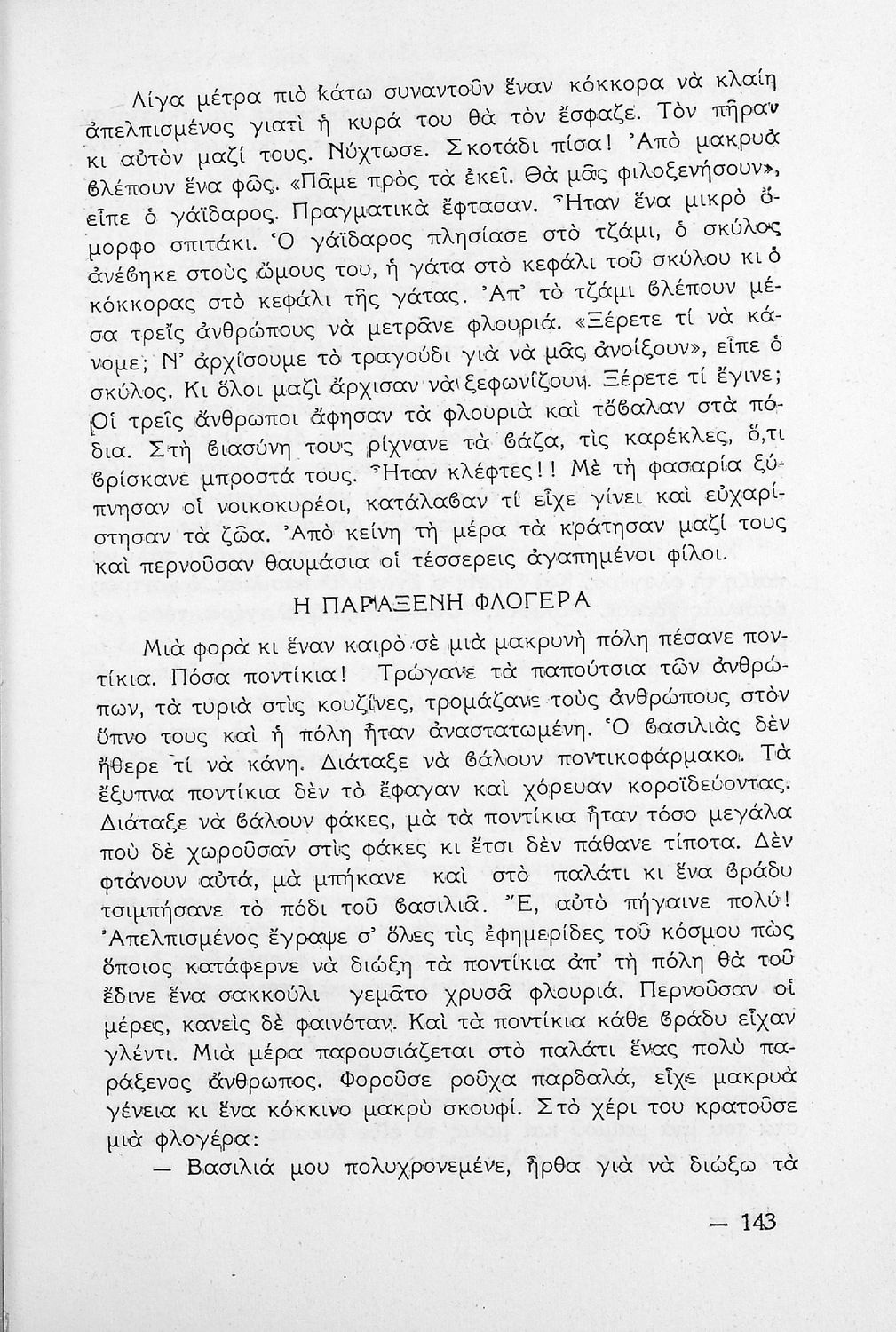 Λίγα μέτρα πιὸ κάτω συναντοῦν ἕναν κόκκορα νὰ κλαίη ἀπελπισμένος γιατὶ ἡ κυρά του θὰ τὸν ἔσφαζε. Τὸν πῆραν κι αὐτὸν μαζί τους. Νύχτωσε. Σκοτάδι πίσα! Ἀπὸ μακρυὰ βλέπουν ἕνα φῶς. «Πᾶμε πρὸς τὰ ἐκεῖ. Θὰ μᾶς φιλοξενήσουν», εἶπε ὁ γάϊδαρος. Πραγματικὰ ἔφτασαν. Ἦταν ἕνα μικρὸ ὄμορφο σπιτάκι. Ὁ γάϊδαρος πλησίασε στὸ τζάμι, ὁ σκύλος ἀνέβηκε στοὺς ὤμους του, ἡ γάτα στὸ κεφάλι τοῦ σκύλου κι ὁ κόκκορας στὸ κεφάλι τῆς γάτας. Ἀπ' τὸ τζάμι βλέπουν μέσα τρεῖς ἀνθρώπους νὰ μετρᾶνε φλουριά. «Ξέρετε τί νὰ κάνομε; Ν' ἀρχίσουμε τὸ τραγούδι γιὰ νὰ μᾶς ἀνοίξουν», εἶπε ὁ σκύλος. Κι ὅλοι μαζὶ ἄρχισαν νὰ ξεφωνίζουν. Ξέρετε τί ἔγινε; Οἱ τρεῖς ἄνθρωποι ἄφησαν τὰ φλουριὰ καὶ τὄβαλαν στὰ πόδια. Στὴ βιασύνη τους ρίχνανε τὰ βάζα, τὶς καρέκλες, ὅ,τι βρίσκανε μπροστά τους. Ἦταν κλέφτες!! Μὲ τὴ φασαρία ξύπνησαν οἱ νοικοκυρέοι, κατάλαβαν τί εἶχε γίνει καὶ εὐχαρίστησαν τὰ ζῶα. Ἀπὸ κείνη τὴ μέρα τὰ κράτησαν μαζί τους καὶ περνοῦσαν θαυμάσια οἱ τέσσερεις ἀγαπημένοι φίλοι.

Η ΠΑΡΑΞΕΝΗ ΦΛΟΓΕΡΑ

Μιὰ φορὰ κι ἕναν καιρὸ σὲ μιὰ μακρυνὴ πόλη πέσανε ποντίκια. Πόσα ποντίκια! Τρώγανε τὰ παπούτσια τῶν ἀνθρώπων, τὰ τυριὰ στὶς κουζίνες, τρομάζανε τοὺς ἀνθρώπους στὸν ὕπνο τους καὶ ἡ πόλη ἦταν ἀναστατωμένη. Ὁ βασιλιὰς δὲν ἤθερε τί νὰ κάνη. Διάταξε νὰ βάλουν ποντικοφάρμακο. Τὰ ἔξυπνα ποντίκια δὲν τὸ ἔφαγαν καὶ χόρευαν κοροϊδεύοντας. Διάταξε νὰ βάλουν φάκες, μὰ τὰ ποντίκια ἦταν τόσο μεγάλα ποὺ δὲ χωροῦσαν στὶς φάκες κι ἔτσι δὲν πάθανε τίποτα. Δὲν φτάνουν αὐτά, μὰ μπήκανε καὶ στὸ παλάτι κι ἕνα βράδυ τσιμπήσανε τὸ πόδι τοῦ βασιλιᾶ. Ἔ, αὐτὸ πήγαινε πολύ! Ἀπελπισμένος ἔγραψε σ' ὅλες τὶς ἐφημερίδες τοῦ κόσμου πὼς ὅποιος κατάφερνε νὰ διώξη τὰ ποντίκια ἀπ' τὴ πόλη θὰ τοῦ ἔδινε ἕνα σακκούλι γεμᾶτο χρυσᾶ φλουριά. Περνοῦσαν οἱ μέρες, κανεὶς δὲ φαινόταν. Καὶ τὰ ποντίκια κάθε βράδυ εἶχαν γλέντι. Μιὰ μέρα παρουσιάζεται στὸ παλάτι ἕνας πολὺ παράξενος ἄνθρωπος. Φοροῦσε ροῦχα παρδαλά, εἶχε μακρυὰ γένεια κι ἕνα κόκκινο μακρὺ σκουφί. Στὸ χέρι του κρατοῦσε μιὰ φλογέρα:

— Βασιλιά μου πολυχρονεμένε, ἦρθα γιὰ νὰ διώξω τὰ

— 143